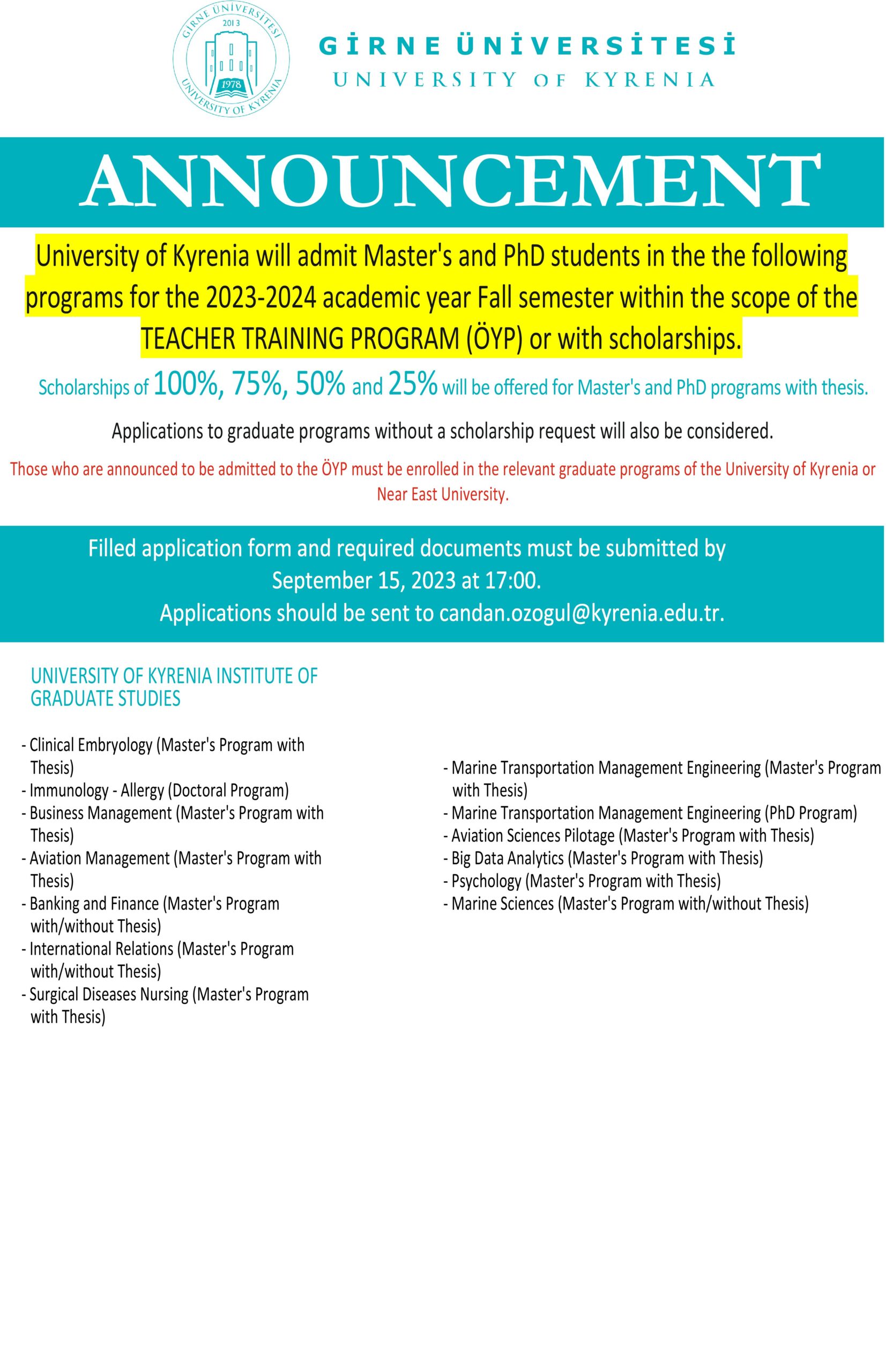 GİRNE ÜNİVERSİTESİ
2013
1978
UNIVERSITY OF KYRENIA

GİRNE ÜNİVERSİTESİ
UNIVERSITY OF KYRENIA

ANNOUNCEMENT

University of Kyrenia will admit Master's and PhD students in the the following programs for the 2023-2024 academic year Fall semester within the scope of the TEACHER TRAINING PROGRAM (ÖYP) or with scholarships.

Scholarships of 100%, 75%, 50% and 25% will be offered for Master's and PhD programs with thesis.

Applications to graduate programs without a scholarship request will also be considered.

Those who are announced to be admitted to the ÖYP must be enrolled in the relevant graduate programs of the University of Kyrenia or Near East University.

Filled application form and required documents must be submitted by September 15, 2023 at 17:00.
Applications should be sent to candan.ozogul@kyrenia.edu.tr.

UNIVERSITY OF KYRENIA INSTITUTE OF GRADUATE STUDIES

- Clinical Embryology (Master's Program with Thesis)
- Immunology - Allergy (Doctoral Program)
- Business Management (Master's Program with Thesis)
- Aviation Management (Master's Program with Thesis)
- Banking and Finance (Master's Program with/without Thesis)
- International Relations (Master's Program with/without Thesis)
- Surgical Diseases Nursing (Master's Program with Thesis)

- Marine Transportation Management Engineering (Master's Program with Thesis)
- Marine Transportation Management Engineering (PhD Program)
- Aviation Sciences Pilotage (Master's Program with Thesis)
- Big Data Analytics (Master's Program with Thesis)
- Psychology (Master's Program with Thesis)
- Marine Sciences (Master's Program with/without Thesis)